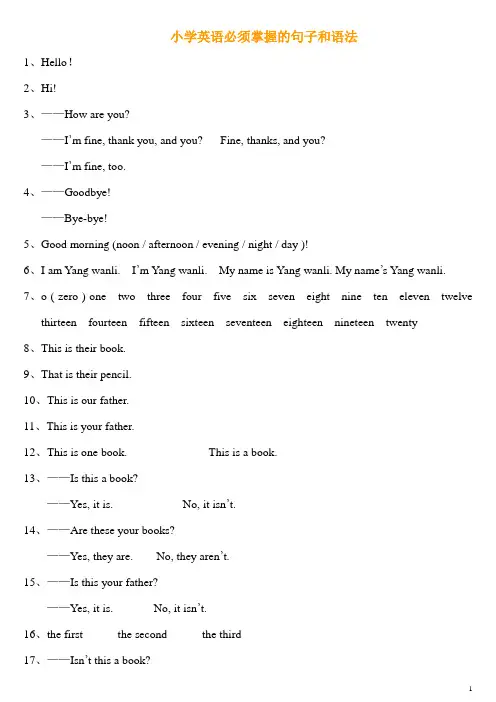 小学英语必须掌握的句子和语法

1、Hello !

2、Hi!

3、——How are you?

——I'm fine, thank you, and you?　Fine, thanks, and you?

——I'm fine, too.

4、——Goodbye!

——Bye-bye!

5、Good morning (noon / afternoon / evening / night / day )!

6、I am Yang wanli.　I'm Yang wanli.　My name is Yang wanli. My name's Yang wanli.

7、o ( zero ) one two three four five six seven eight nine ten eleven twelve thirteen fourteen fifteen sixteen seventeen eighteen nineteen twenty

8、This is their book.

9、That is their pencil.

10、This is our father.

11、This is your father.

12、This is one book.　This is a book.

13、——Is this a book?

——Yes, it is.　No, it isn't.

14、——Are these your books?

——Yes, they are.　No, they aren't.

15、——Is this your father?

——Yes, it is.　No, it isn't.

16、the first　the second　the third

17、——Isn't this a book?

1